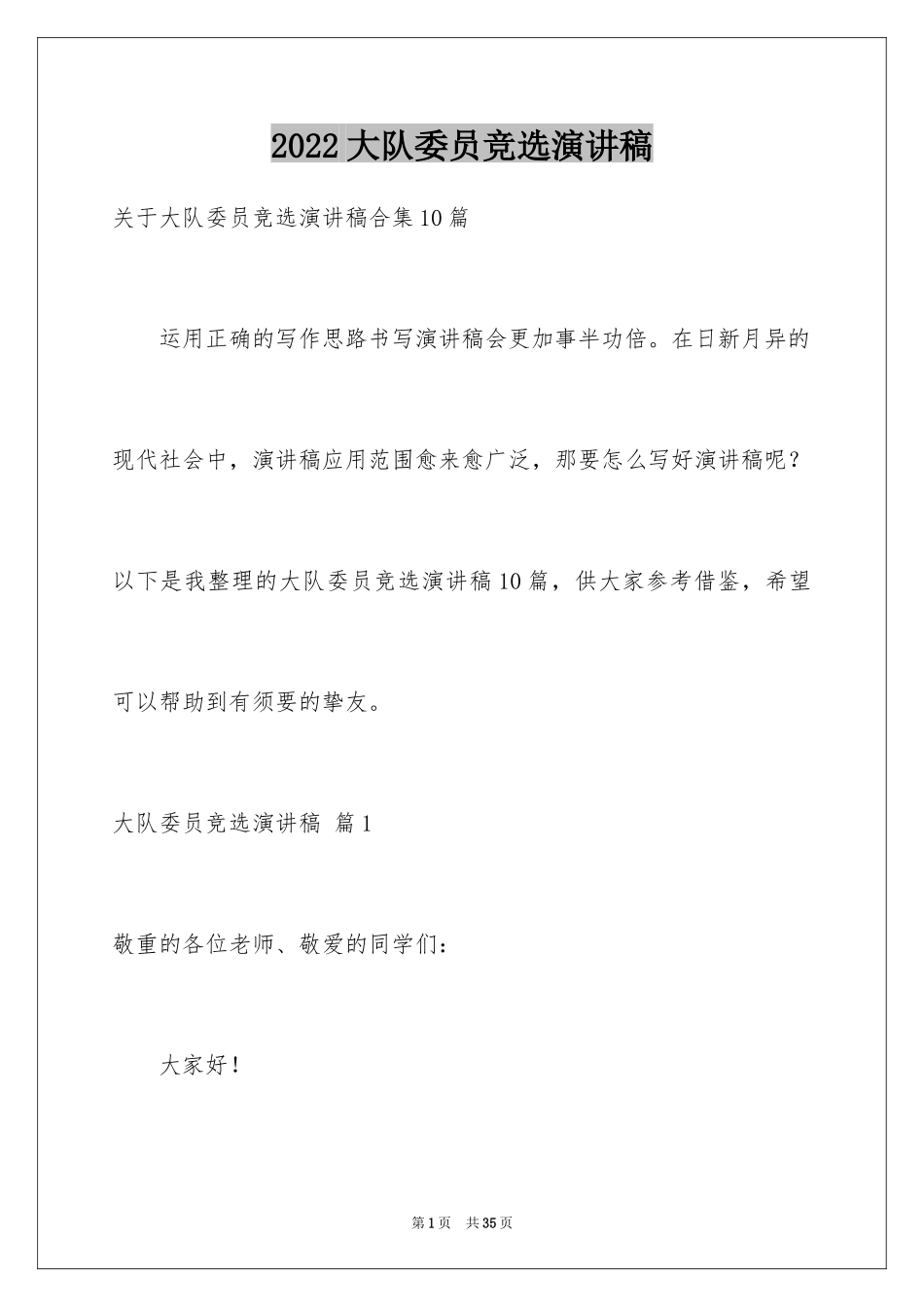 2022大队委员竞选演讲稿

关于大队委员竞选演讲稿合集10篇

运用正确的写作思路书写演讲稿会更加事半功倍。在日新月异的现代社会中，演讲稿应用范围愈来愈广泛，那要怎么写好演讲稿呢？以下是我整理的大队委员竞选演讲稿10篇，供大家参考借鉴，希望可以帮助到有须要的挚友。

大队委员竞选演讲稿 篇1

敬重的各位老师、敬爱的同学们：

大家好！

第1页 共35页